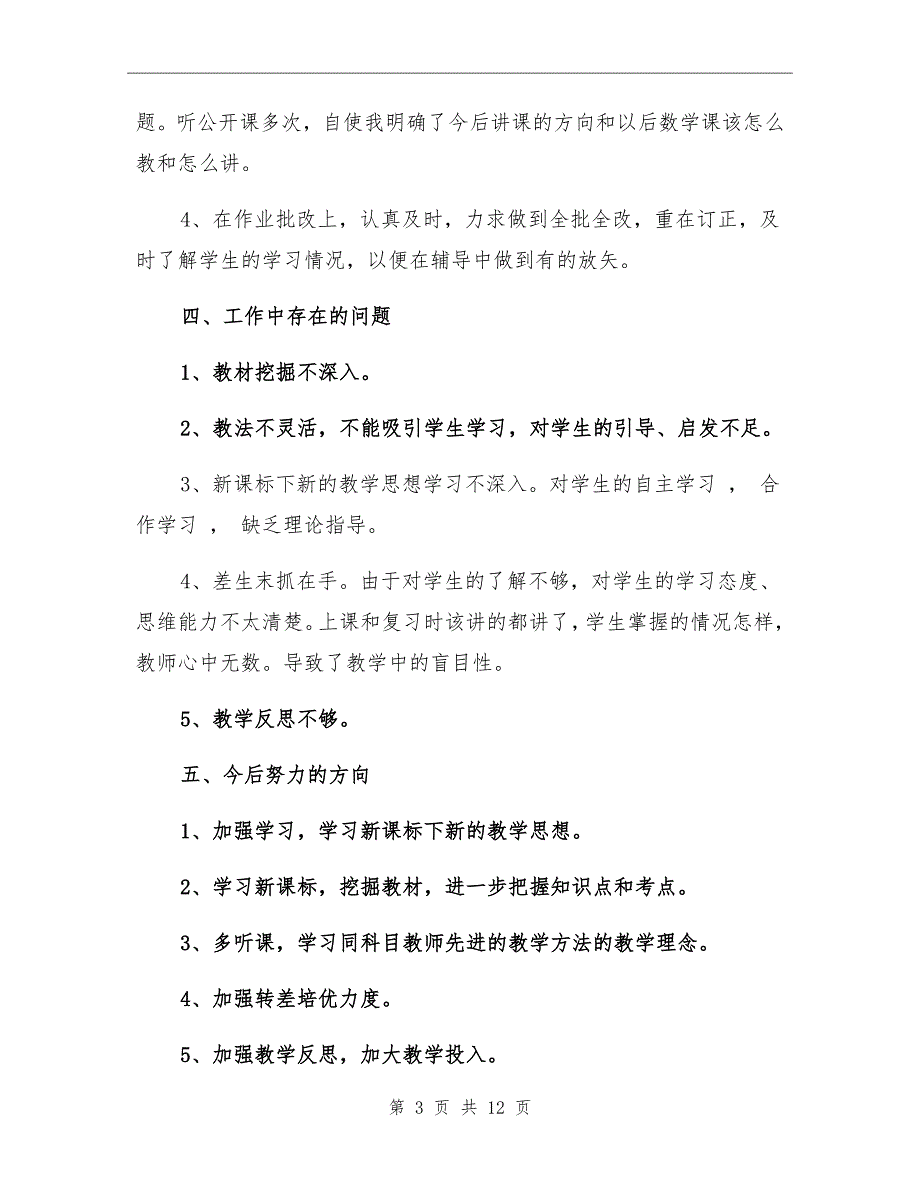 题。听公开课多次，自使我明确了今后讲课的方向和以后数学课该怎么教和怎么讲。

4、在作业批改上，认真及时，力求做到全批全改，重在订正，及时了解学生的学习情况，以便在辅导中做到有的放矢。

四、工作中存在的问题

1、教材挖掘不深入。

2、教法不灵活，不能吸引学生学习，对学生的引导、启发不足。

3、新课标下新的教学思想学习不深入。对学生的自主学习 ， 合作学习 ， 缺乏理论指导。

4、差生末抓在手。由于对学生的了解不够，对学生的学习态度、思维能力不太清楚。上课和复习时该讲的都讲了，学生掌握的情况怎样，教师心中无数。导致了教学中的盲目性。

5、教学反思不够。

五、今后努力的方向

1、加强学习，学习新课标下新的教学思想。

2、学习新课标，挖掘教材，进一步把握知识点和考点。

3、多听课，学习同科目教师先进的教学方法的教学理念。

4、加强转差培优力度。

5、加强教学反思，加大教学投入。

第 3 页 共 12 页